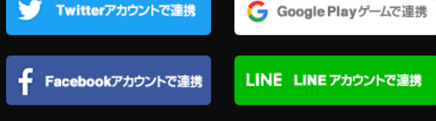 Twitterアカウントで連携

Google Playゲームで連携

Facebookアカウントで連携

LINE LINE アカウントで連携